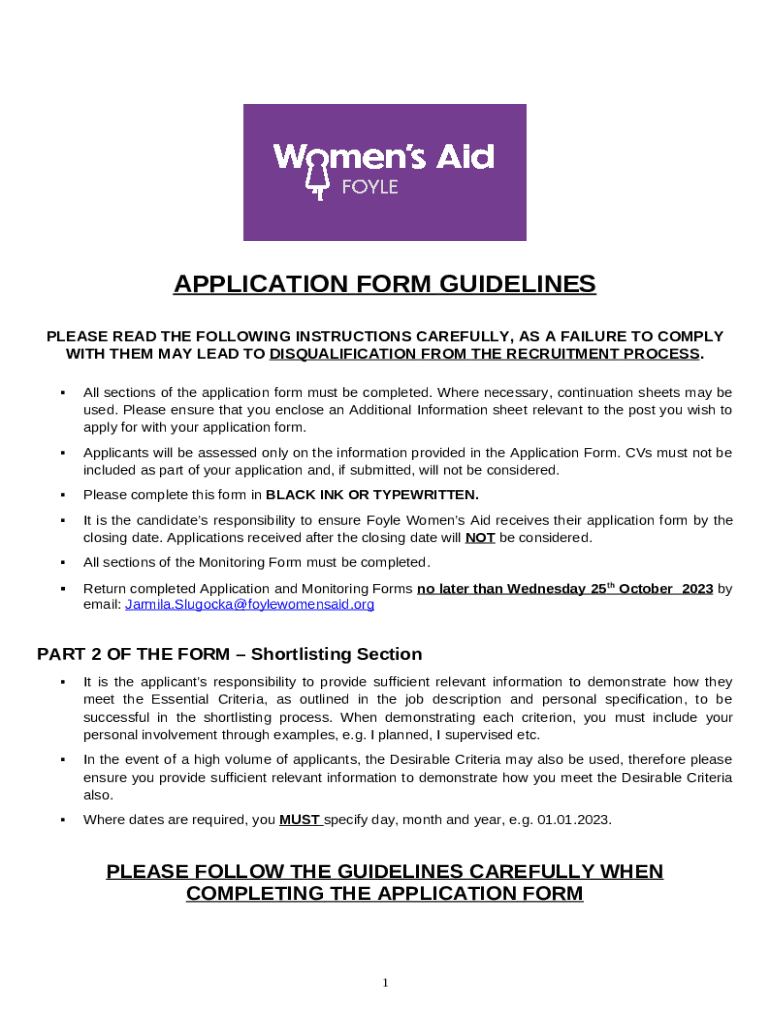 Women's Aid
FOYLE

APPLICATION FORM GUIDELINES

PLEASE READ THE FOLLOWING INSTRUCTIONS CAREFULLY, AS A FAILURE TO COMPLY WITH THEM MAY LEAD TO DISQUALIFICATION FROM THE RECRUITMENT PROCESS.

▪ All sections of the application form must be completed. Where necessary, continuation sheets may be used. Please ensure that you enclose an Additional Information sheet relevant to the post you wish to apply for with your application form.

▪ Applicants will be assessed only on the information provided in the Application Form. CVs must not be included as part of your application and, if submitted, will not be considered.

▪ Please complete this form in BLACK INK OR TYPEWRITTEN.

▪ It is the candidate's responsibility to ensure Foyle Women's Aid receives their application form by the closing date. Applications received after the closing date will NOT be considered.

▪ All sections of the Monitoring Form must be completed.

▪ Return completed Application and Monitoring Forms no later than Wednesday 25$^{th}$ October 2023 by email: Jarmila.Slugocka@foylewomensaid.org

PART 2 OF THE FORM – Shortlisting Section

▪ It is the applicant's responsibility to provide sufficient relevant information to demonstrate how they meet the Essential Criteria, as outlined in the job description and personal specification, to be successful in the shortlisting process. When demonstrating each criterion, you must include your personal involvement through examples, e.g. I planned, I supervised etc.

▪ In the event of a high volume of applicants, the Desirable Criteria may also be used, therefore please ensure you provide sufficient relevant information to demonstrate how you meet the Desirable Criteria also.

▪ Where dates are required, you MUST specify day, month and year, e.g. 01.01.2023.

PLEASE FOLLOW THE GUIDELINES CAREFULLY WHEN COMPLETING THE APPLICATION FORM

1